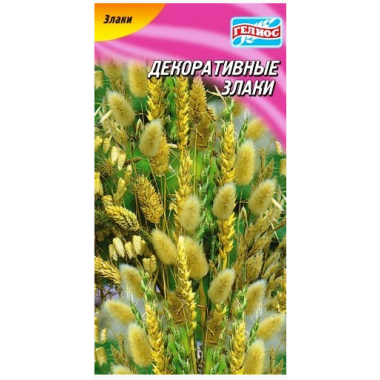 Злаки

ГЕЛИОС

ДЕКОРАТИВНЫЕ ЗЛАКИ